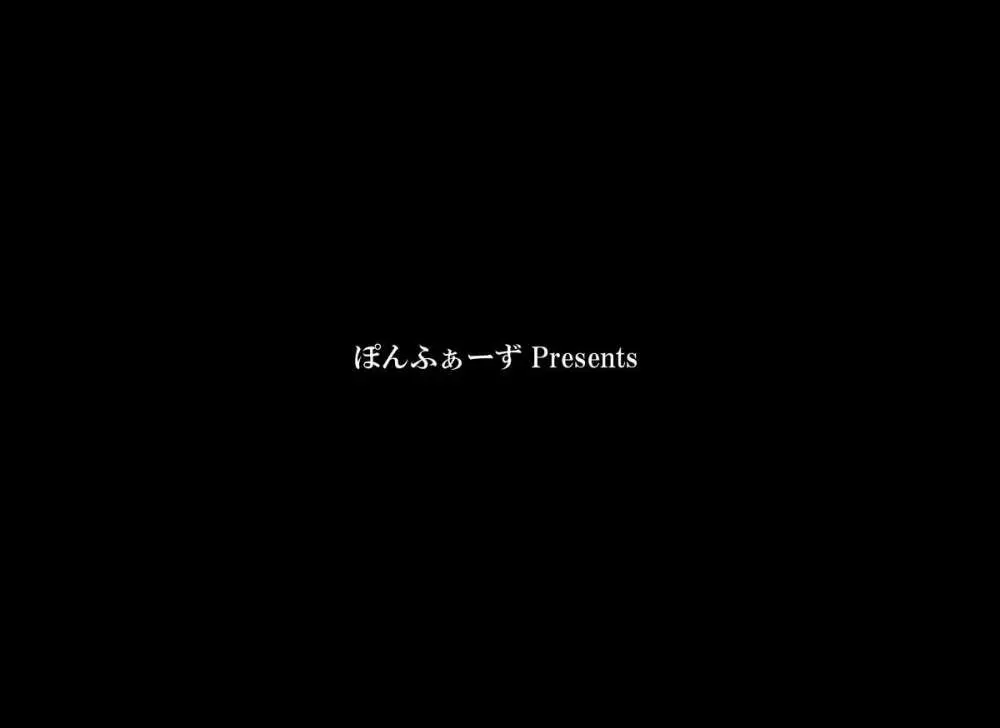 ぽんふぁーず Presents